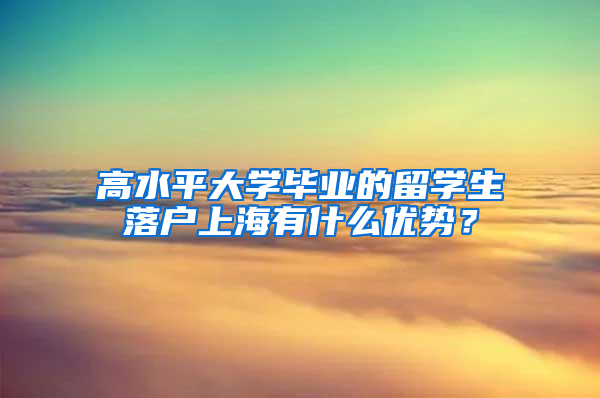 高水平大学毕业的留学生落户上海有什么优势？